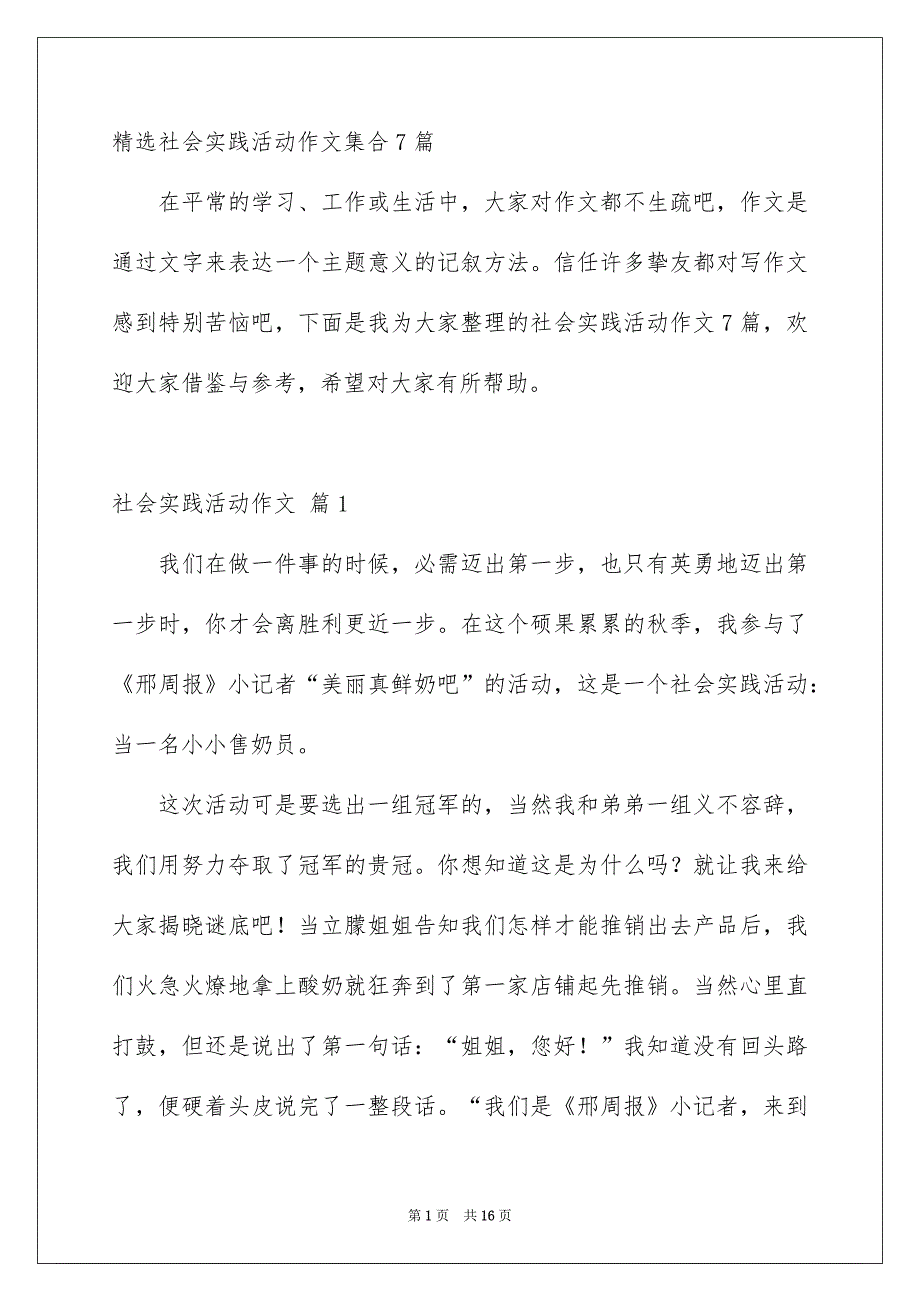 精选社会实践活动作文集合7篇

在平常的学习、工作或生活中，大家对作文都不生疏吧，作文是通过文字来表达一个主题意义的记叙方法。信任许多挚友都对写作文感到特别苦恼吧，下面是我为大家整理的社会实践活动作文7篇，欢迎大家借鉴与参考，希望对大家有所帮助。

社会实践活动作文 篇1

我们在做一件事的时候，必需迈出第一步，也只有英勇地迈出第一步时，你才会离胜利更近一步。在这个硕果累累的秋季，我参与了《邢周报》小记者“美丽真鲜奶吧”的活动，这是一个社会实践活动：当一名小小售奶员。

这次活动可是要选出一组冠军的，当然我和弟弟一组义不容辞，我们用努力夺取了冠军的贵冠。你想知道这是为什么吗？就让我来给大家揭晓谜底吧！当立朦姐姐告知我们怎样才能推销出去产品后，我们火急火燎地拿上酸奶就狂奔到了第一家店铺起先推销。当然心里直打鼓，但还是说出了第一句话：“姐姐，您好！”我知道没有回头路了，便硬着头皮说完了一整段话。“我们是《邢周报》小记者，来到

第1页　共16页